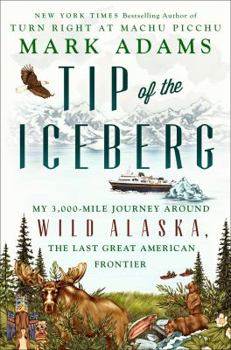 NEW YORK TIMES Bestselling Author of
TURN RIGHT AT MACHU PICCHU

MARK ADAMS

TIP of the ICEBERG

MY 3,000-MILE JOURNEY AROUND
WILD ALASKA,
THE LAST GREAT AMERICAN FRONTIER